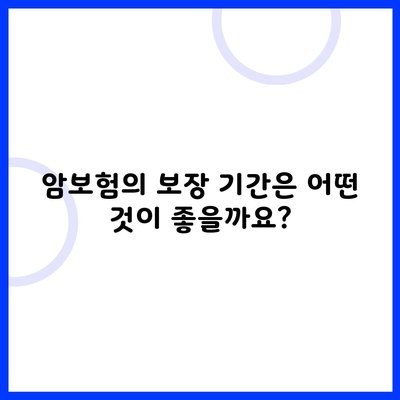 암보험의 보장 기간은 어떤 것이 좋을까요?